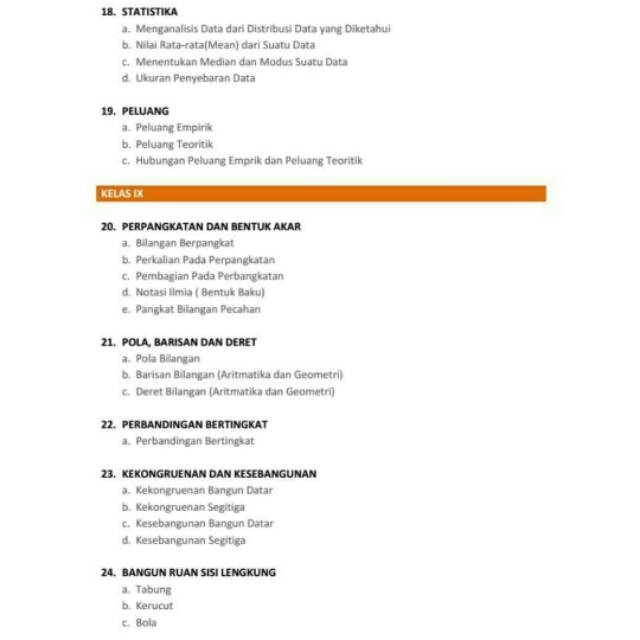 18. STATISTIKA
a. Menganalisis Data dari Distribusi Data yang Diketahui
b. Nilai Rata-rata(Mean) dari Suatu Data
c. Menentukan Median dan Modus Suatu Data
d. Ukuran Penyebaran Data

19. PELUANG
a. Peluang Empirik
b. Peluang Teoritik
c. Hubungan Peluang Emprik dan Peluang Teoritik

KELAS IX

20. PERPANGKATAN DAN BENTUK AKAR
a. Bilangan Berpangkat
b. Perkalian Pada Perpangkatan
c. Pembagian Pada Perbangkatan
d. Notasi Ilmia ( Bentuk Baku)
e. Pangkat Bilangan Pecahan

21. POLA, BARISAN DAN DERET
a. Pola Bilangan
b. Barisan Bilangan (Aritmatika dan Geometri)
c. Deret Bilangan (Aritmatika dan Geometri)

22. PERBANDINGAN BERTINGKAT
a. Perbandingan Bertingkat

23. KEKONGRUENAN DAN KESEBANGUNAN
a. Kekongruenan Bangun Datar
b. Kekongruenan Segitiga
c. Kesebangunan Bangun Datar
d. Kesebangunan Segitiga

24. BANGUN RUAN SISI LENGKUNG
a. Tabung
b. Kerucut
c. Bola